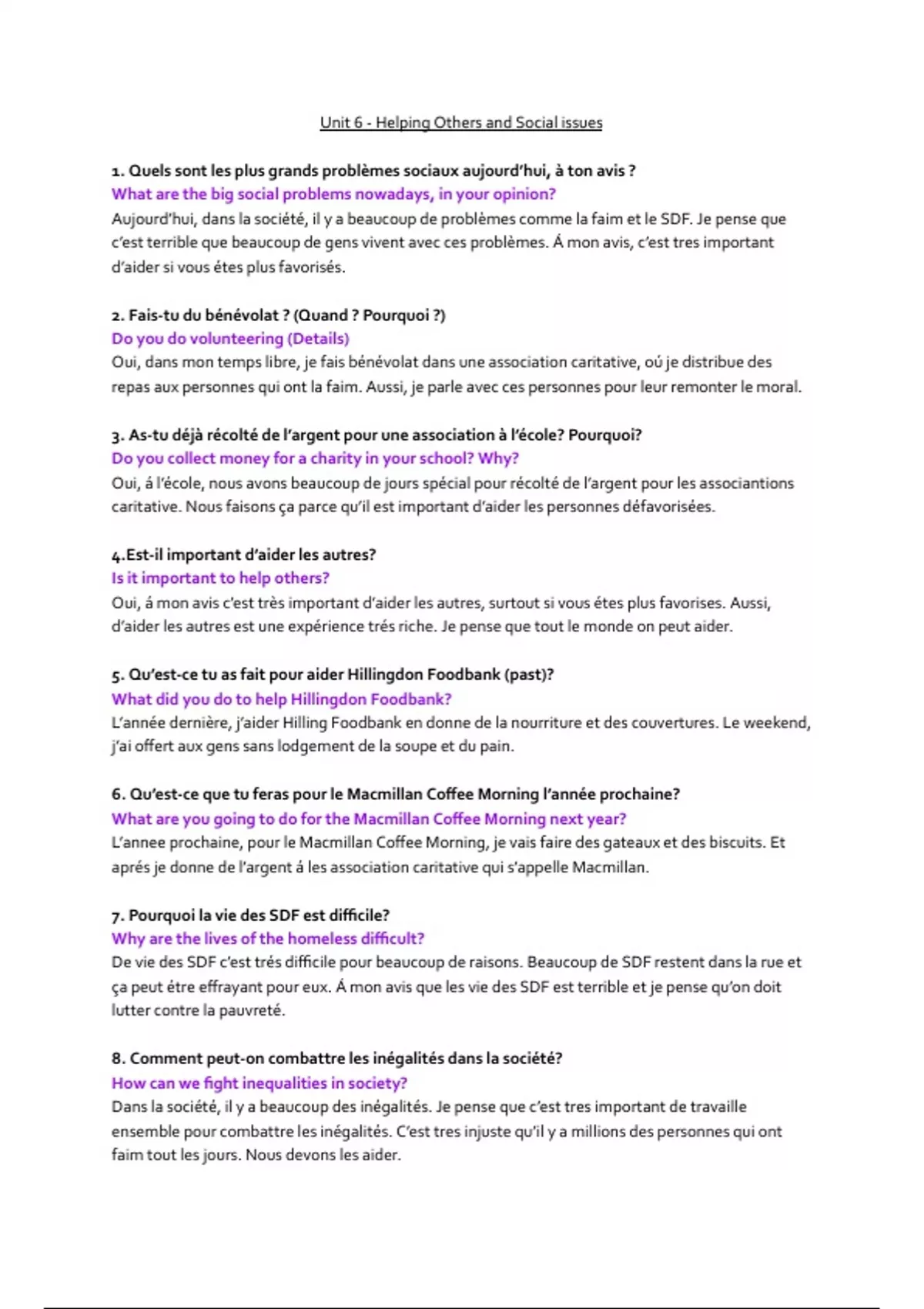 Unit 6 - Helping Others and Social issues

1. Quels sont les plus grands problèmes sociaux aujourd'hui, à ton avis ?
What are the big social problems nowadays, in your opinion?
Aujourd'hui, dans la société, il y a beaucoup de problèmes comme la faim et le SDF. Je pense que c'est terrible que beaucoup de gens vivent avec ces problèmes. Á mon avis, c'est tres important d'aider si vous étes plus favorisés.

2. Fais-tu du bénévolat ? (Quand ? Pourquoi ?)
Do you do volunteering (Details)
Oui, dans mon temps libre, je fais bénévolat dans une association caritative, oú je distribue des repas aux personnes qui ont la faim. Aussi, je parle avec ces personnes pour leur remonter le moral.

3. As-tu déjà récolté de l'argent pour une association à l'école? Pourquoi?
Do you collect money for a charity in your school? Why?
Oui, á l'école, nous avons beaucoup de jours spécial pour récolté de l'argent pour les associantions caritative. Nous faisons ça parce qu'il est important d'aider les personnes défavorisées.

4.Est-il important d'aider les autres?
Is it important to help others?
Oui, á mon avis c'est très important d'aider les autres, surtout si vous étes plus favorises. Aussi, d'aider les autres est une expérience trés riche. Je pense que tout le monde on peut aider.

5. Qu'est-ce tu as fait pour aider Hillingdon Foodbank (past)?
What did you do to help Hillingdon Foodbank?
L'année dernière, j'aider Hilling Foodbank en donne de la nourriture et des couvertures. Le weekend, j'ai offert aux gens sans lodgement de la soupe et du pain.

6. Qu'est-ce que tu feras pour le Macmillan Coffee Morning l'année prochaine?
What are you going to do for the Macmillan Coffee Morning next year?
L'annee prochaine, pour le Macmillan Coffee Morning, je vais faire des gateaux et des biscuits. Et aprés je donne de l'argent á les association caritative qui s'appelle Macmillan.

7. Pourquoi la vie des SDF est difficile?
Why are the lives of the homeless difficult?
De vie des SDF c'est trés difficile pour beaucoup de raisons. Beaucoup de SDF restent dans la rue et ça peut étre effrayant pour eux. Á mon avis que les vie des SDF est terrible et je pense qu'on doit lutter contre la pauvreté.

8. Comment peut-on combattre les inégalités dans la société?
How can we fight inequalities in society?
Dans la société, il y a beaucoup des inégalités. Je pense que c'est tres important de travaille ensemble pour combattre les inégalités. C'est tres injuste qu'il y a millions des personnes qui ont faim tout les jours. Nous devons les aider.